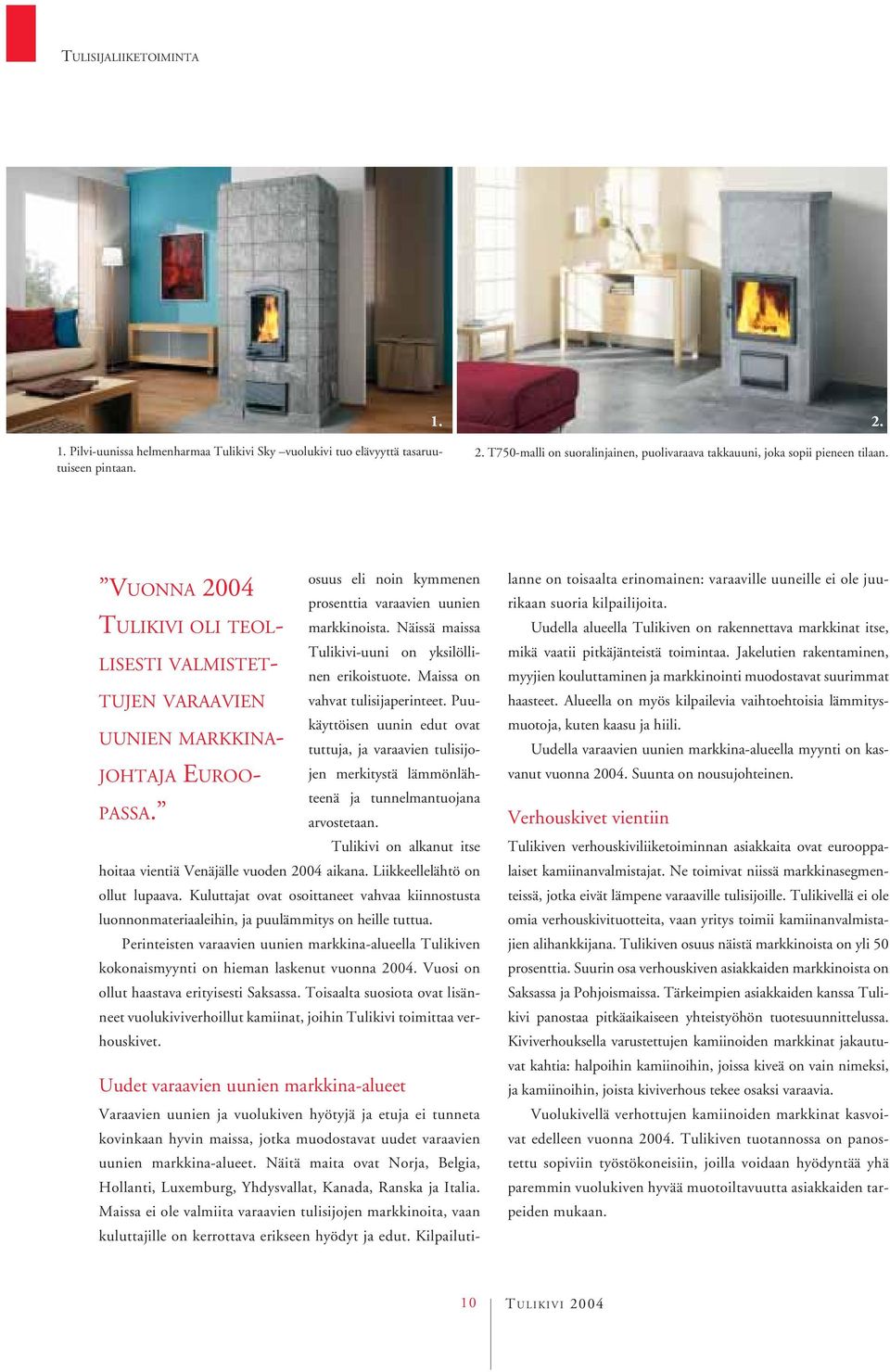 TULISIJALIIKETOIMINTA

1.

2.

1. Pilvi-uunissa helmenharmaa Tulikivi Sky –vuolukivi tuo elävyyttä tasaruutuiseen pintaan.

2. T750-malli on suoralinjainen, puolivaraava takkauuni, joka sopii pieneen tilaan.

”VUONNA 2004 TULIKIVI OLI TEOLLISESTI VALMISTETTUJEN VARAAVIEN UUNIEN MARKKINAJOHTAJA EUROOPASSA.”

osuus eli noin kymmenen prosenttia varaavien uunien markkinoista. Näissä maissa Tulikivi-uuni on yksilöllinen erikoistuote. Maissa on vahvat tulisijaperinteet. Puukäyttöisen uunin edut ovat tuttuja, ja varaavien tulisijojen merkitystä lämmönlähteenä ja tunnelmantuojana arvostetaan.

Tulikivi on alkanut itse hoitaa vientiä Venäjälle vuoden 2004 aikana. Liikkeellelähtö on ollut lupaava. Kuluttajat ovat osoittaneet vahvaa kiinnostusta luonnonmateriaaleihin, ja puulämmitys on heille tuttua.

Perinteisten varaavien uunien markkina-alueella Tulikiven kokonaismyynti on hieman laskenut vuonna 2004. Vuosi on ollut haastava erityisesti Saksassa. Toisaalta suosiota ovat lisänneet vuolukiviverhoillut kamiinat, joihin Tulikivi toimittaa verhouskivet.

Uudet varaavien uunien markkina-alueet

Varaavien uunien ja vuolukiven hyötyjä ja etuja ei tunneta kovinkaan hyvin maissa, jotka muodostavat uudet varaavien uunien markkina-alueet. Näitä maita ovat Norja, Belgia, Hollanti, Luxemburg, Yhdysvallat, Kanada, Ranska ja Italia. Maissa ei ole valmiita varaavien tulisijojen markkinoita, vaan kuluttajille on kerrottava erikseen hyödyt ja edut. Kilpailutilanne on toisaalta erinomainen: varaaville uuneille ei ole juurikaan suoria kilpailijoita.

Uudella alueella Tulikiven on rakennettava markkinat itse, mikä vaatii pitkäjänteistä toimintaa. Jakelutien rakentaminen, myyjien kouluttaminen ja markkinointi muodostavat suurimmat haasteet. Alueella on myös kilpailevia vaihtoehtoisia lämmitysmuotoja, kuten kaasu ja hiili.

Uudella varaavien uunien markkina-alueella myynti on kasvanut vuonna 2004. Suunta on nousujohteinen.

Verhouskivet vientiin

Tulikiven verhouskiviliiketoiminnan asiakkaita ovat eurooppalaiset kamiinanvalmistajat. Ne toimivat niissä markkinasegmenteissä, jotka eivät lämpene varaaville tulisijoille. Tulikivellä ei ole omia verhouskivituotteita, vaan yritys toimii kamiinanvalmistajien alihankkijana. Tulikiven osuus näistä markkinoista on yli 50 prosenttia. Suurin osa verhouskiven asiakkaiden markkinoista on Saksassa ja Pohjoismaissa. Tärkeimpien asiakkaiden kanssa Tulikivi panostaa pitkäaikaiseen yhteistyöhön tuotesuunnittelussa. Kiviverhouksella varustettujen kamiinoiden markkinat jakautuvat kahtia: halpoihin kamiinoihin, joissa kiveä on vain nimeksi, ja kamiinoihin, joista kiviverhous tekee osaksi varaavia.

Vuolukivellä verhottujen kamiinoiden markkinat kasvoivat edelleen vuonna 2004. Tulikiven tuotannossa on panostettu sopiviin työstökoneisiin, joilla voidaan hyödyntää yhä paremmin vuolukiven hyvää muotoiltavuutta asiakkaiden tarpeiden mukaan.

10 TULIKIVI 2004